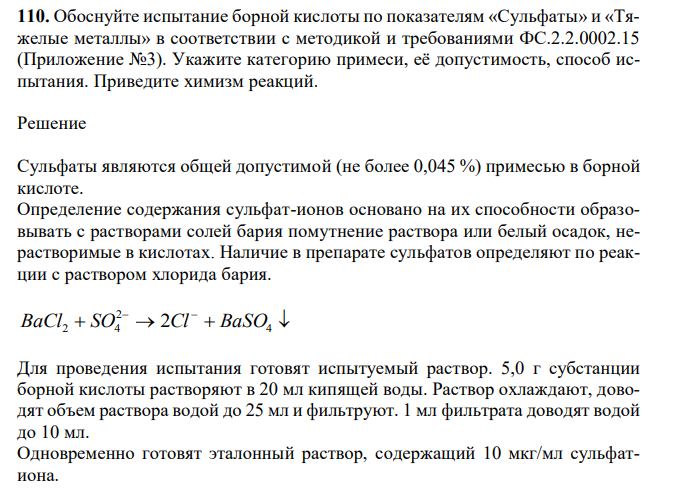 **110.** Обоснуйте испытание борной кислоты по показателям «Сульфаты» и «Тяжелые металлы» в соответствии с методикой и требованиями ФС.2.2.0002.15 (Приложение №3). Укажите категорию примеси, её допустимость, способ испытания. Приведите химизм реакций.

Решение

Сульфаты являются общей допустимой (не более 0,045 %) примесью в борной кислоте.
Определение содержания сульфат-ионов основано на их способности образовывать с растворами солей бария помутнение раствора или белый осадок, нерастворимые в кислотах. Наличие в препарате сульфатов определяют по реакции с раствором хлорида бария.

$BaCl_2 + SO_4^{2-} \rightarrow 2Cl^- + BaSO_4 \downarrow$

Для проведения испытания готовят испытуемый раствор. 5,0 г субстанции борной кислоты растворяют в 20 мл кипящей воды. Раствор охлаждают, доводят объем раствора водой до 25 мл и фильтруют. 1 мл фильтрата доводят водой до 10 мл.
Одновременно готовят эталонный раствор, содержащий 10 мкг/мл сульфат-иона.